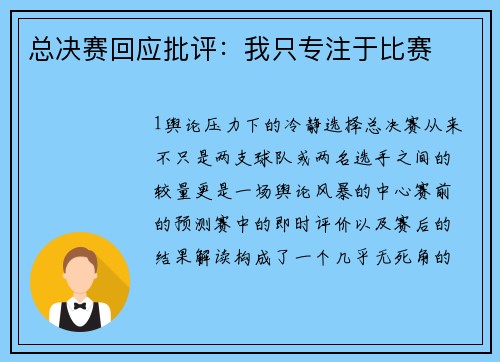 总决赛回应批评：我只专注于比赛

1舆论压力下的冷静选择总决赛从来不只是两支球队或两名选手之间的较量更是一场舆论风暴的中心赛前的预测赛中的即时评价以及赛后的结果解读构成了一个几乎无死角的